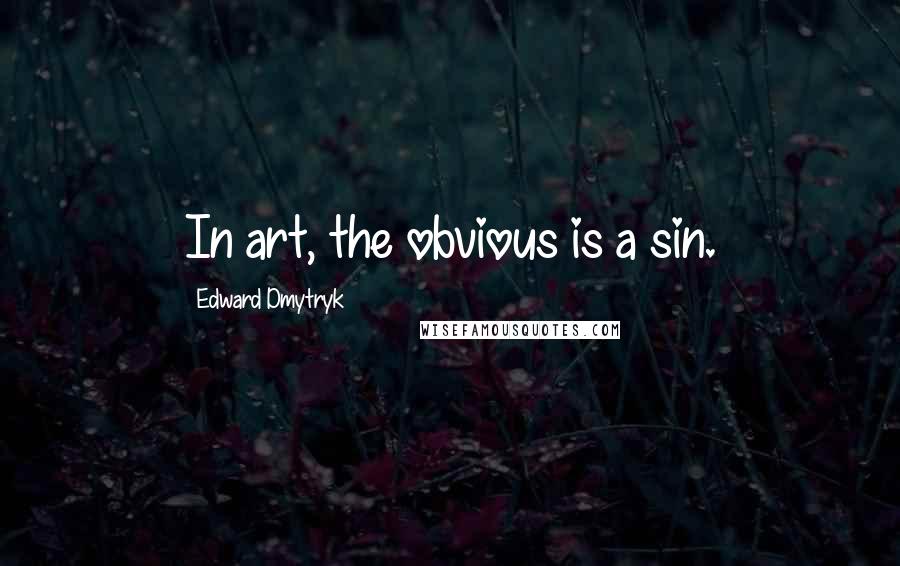 In art, the obvious is a sin.

Edward Dmytryk

WISEFAMOUSQUOTES.COM